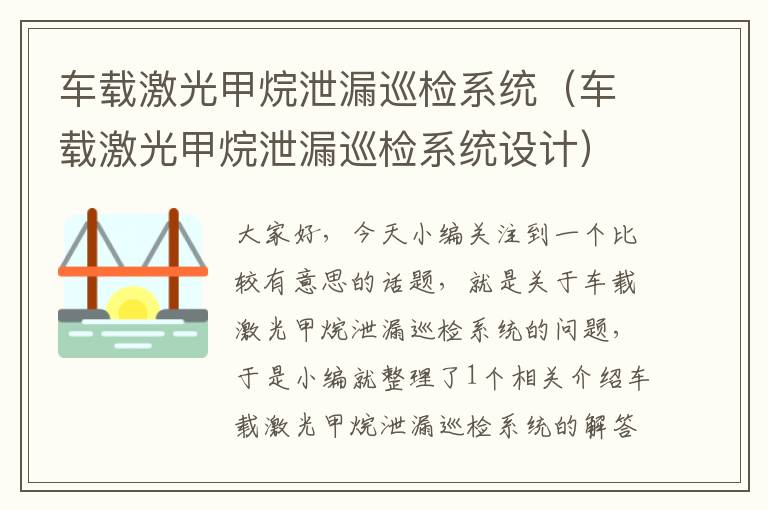 车载激光甲烷泄漏巡检系统（车载激光甲烷泄漏巡检系统设计）

大家好，今天小编关注到一个比较有意思的话题，就是关于车载激光甲烷泄漏巡检系统的问题，于是小编就整理了1个相关介绍车载激光甲烷泄漏巡检系统的解答